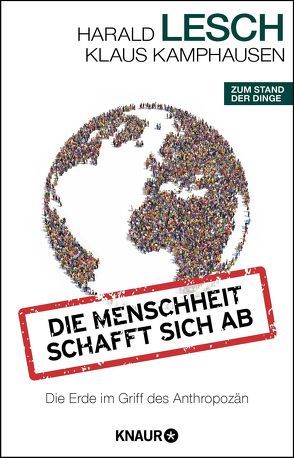 HARALD LESCH
KLAUS KAMPHAUSEN

ZUM STAND DER DINGE

DIE MENSCHHEIT SCHAFFT SICH AB

Die Erde im Griff des Anthropozän

KNAUR